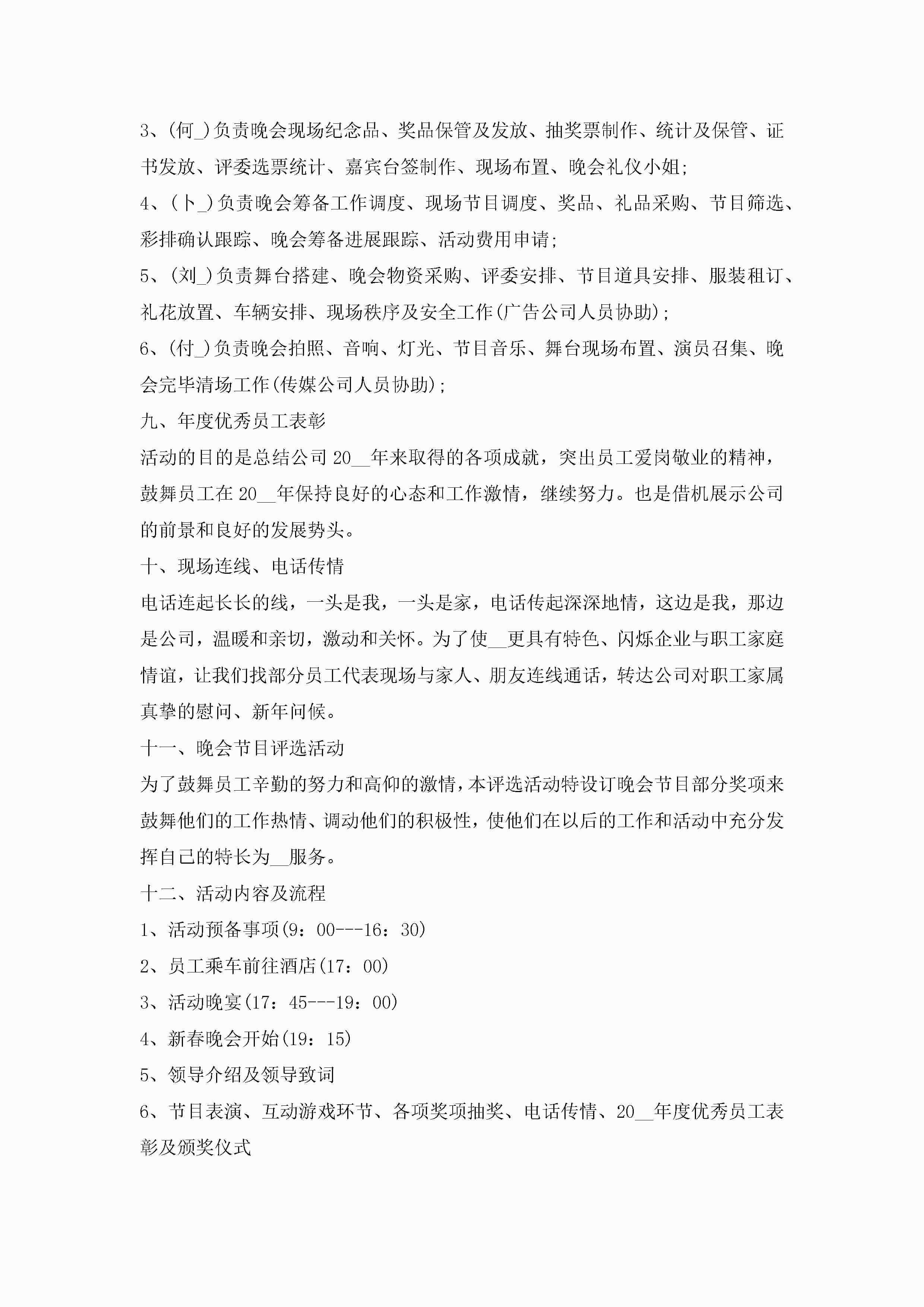 3、(何_)负责晚会现场纪念品、奖品保管及发放、抽奖票制作、统计及保管、证书发放、评委选票统计、嘉宾台签制作、现场布置、晚会礼仪小姐;

4、(卜_)负责晚会筹备工作调度、现场节目调度、奖品、礼品采购、节目筛选、彩排确认跟踪、晚会筹备进展跟踪、活动费用申请;

5、(刘_)负责舞台搭建、晚会物资采购、评委安排、节目道具安排、服装租订、礼花放置、车辆安排、现场秩序及安全工作(广告公司人员协助);

6、(付_)负责晚会拍照、音响、灯光、节目音乐、舞台现场布置、演员召集、晚会完毕清场工作(传媒公司人员协助);

九、年度优秀员工表彰

活动的目的是总结公司20__年来取得的各项成就，突出员工爱岗敬业的精神，鼓舞员工在20__年保持良好的心态和工作激情，继续努力。也是借机展示公司的前景和良好的发展势头。

十、现场连线、电话传情

电话连起长长的线，一头是我，一头是家，电话传起深深地情，这边是我，那边是公司，温暖和亲切，激动和关怀。为了使__更具有特色、闪烁企业与职工家庭情谊，让我们找部分员工代表现场与家人、朋友连线通话，转达公司对职工家属真挚的慰问、新年问候。

十一、晚会节目评选活动

为了鼓舞员工辛勤的努力和高仰的激情，本评选活动特设订晚会节目部分奖项来鼓舞他们的工作热情、调动他们的积极性，使他们在以后的工作和活动中充分发挥自己的特长为__服务。

十二、活动内容及流程

1、活动预备事项(9：00---16：30)

2、员工乘车前往酒店(17：00)

3、活动晚宴(17：45---19：00)

4、新春晚会开始(19：15)

5、领导介绍及领导致词

6、节目表演、互动游戏环节、各项奖项抽奖、电话传情、20__年度优秀员工表彰及颁奖仪式